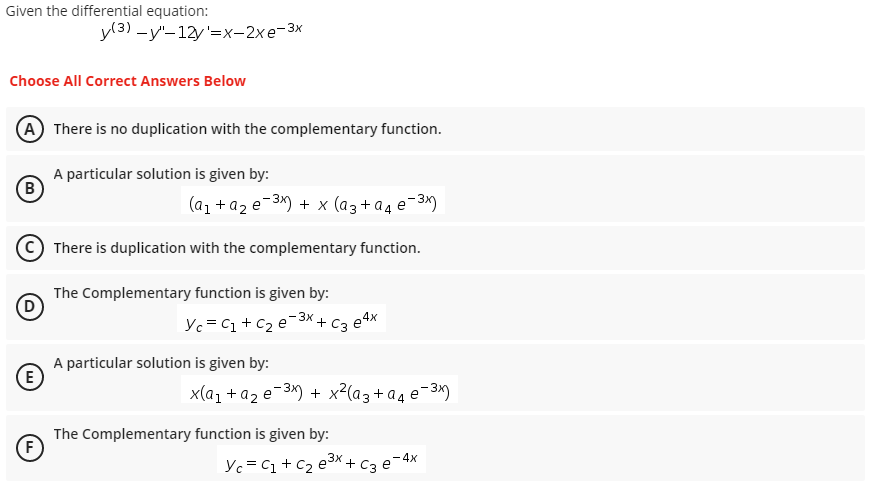 Given the differential equation:

$y^{(3)} - y'' - 12y' = x - 2xe^{-3x}$

Choose All Correct Answers Below

A There is no duplication with the complementary function.

B A particular solution is given by:

$(a_1 + a_2 e^{-3x}) + x(a_3 + a_4 e^{-3x})$

C There is duplication with the complementary function.

D The Complementary function is given by:

$y_c = c_1 + c_2 e^{-3x} + c_3 e^{4x}$

E A particular solution is given by:

$x(a_1 + a_2 e^{-3x}) + x^2(a_3 + a_4 e^{-3x})$

F The Complementary function is given by:

$y_c = c_1 + c_2 e^{3x} + c_3 e^{-4x}$